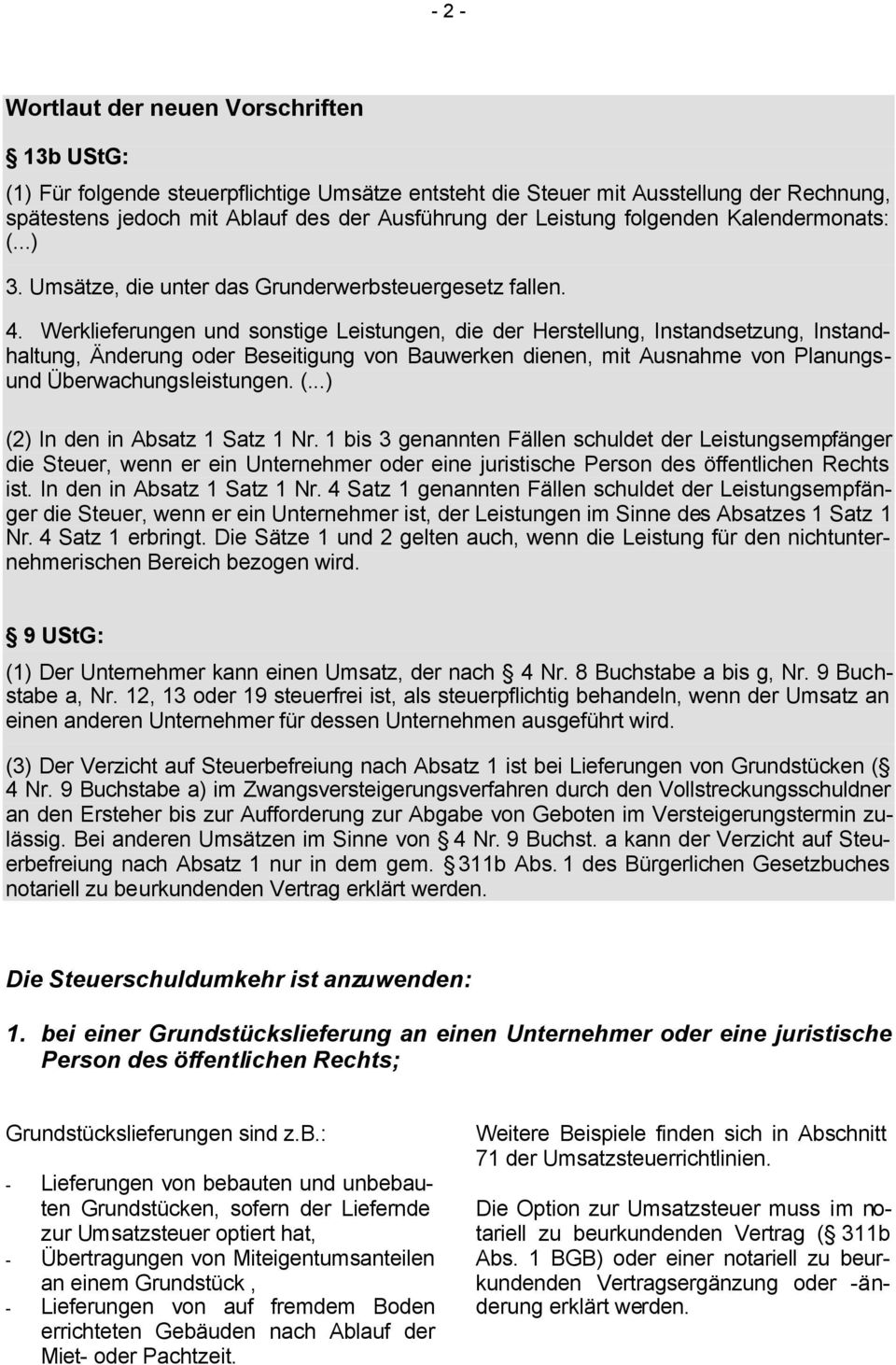 - 2 -

Wortlaut der neuen Vorschriften

13b UStG:

(1) Für folgende steuerpflichtige Umsätze entsteht die Steuer mit Ausstellung der Rechnung, spätestens jedoch mit Ablauf des der Ausführung der Leistung folgenden Kalendermonats: (...)

3. Umsätze, die unter das Grunderwerbsteuergesetz fallen.

4. Werklieferungen und sonstige Leistungen, die der Herstellung, Instandsetzung, Instandhaltung, Änderung oder Beseitigung von Bauwerken dienen, mit Ausnahme von Planungs- und Überwachungsleistungen. (...)

(2) In den in Absatz 1 Satz 1 Nr. 1 bis 3 genannten Fällen schuldet der Leistungsempfänger die Steuer, wenn er ein Unternehmer oder eine juristische Person des öffentlichen Rechts ist. In den in Absatz 1 Satz 1 Nr. 4 Satz 1 genannten Fällen schuldet der Leistungsempfänger die Steuer, wenn er ein Unternehmer ist, der Leistungen im Sinne des Absatzes 1 Satz 1 Nr. 4 Satz 1 erbringt. Die Sätze 1 und 2 gelten auch, wenn die Leistung für den nichtunternehmerischen Bereich bezogen wird.

9 UStG:

(1) Der Unternehmer kann einen Umsatz, der nach 4 Nr. 8 Buchstabe a bis g, Nr. 9 Buchstabe a, Nr. 12, 13 oder 19 steuerfrei ist, als steuerpflichtig behandeln, wenn der Umsatz an einen anderen Unternehmer für dessen Unternehmen ausgeführt wird.

(3) Der Verzicht auf Steuerbefreiung nach Absatz 1 ist bei Lieferungen von Grundstücken ( 4 Nr. 9 Buchstabe a) im Zwangsversteigerungsverfahren durch den Vollstreckungsschuldner an den Ersteher bis zur Aufforderung zur Abgabe von Geboten im Versteigerungstermin zulässig. Bei anderen Umsätzen im Sinne von 4 Nr. 9 Buchst. a kann der Verzicht auf Steuerbefreiung nach Absatz 1 nur in dem gem. 311b Abs. 1 des Bürgerlichen Gesetzbuches notariell zu beurkundenden Vertrag erklärt werden.

Die Steuerschuldumkehr ist anzuwenden:

1. bei einer Grundstückslieferung an einen Unternehmer oder eine juristische Person des öffentlichen Rechts;

Grundstückslieferungen sind z.b.:

- Lieferungen von bebauten und unbebauten Grundstücken, sofern der Liefernde zur Umsatzsteuer optiert hat,
- Übertragungen von Miteigentumsanteilen an einem Grundstück ,
- Lieferungen von auf fremdem Boden errichteten Gebäuden nach Ablauf der Miet- oder Pachtzeit.

Weitere Beispiele finden sich in Abschnitt 71 der Umsatzsteuerrichtlinien.

Die Option zur Umsatzsteuer muss im notariell zu beurkundenden Vertrag ( 311b Abs. 1 BGB) oder einer notariell zu beurkundenden Vertragsergänzung oder -änderung erklärt werden.